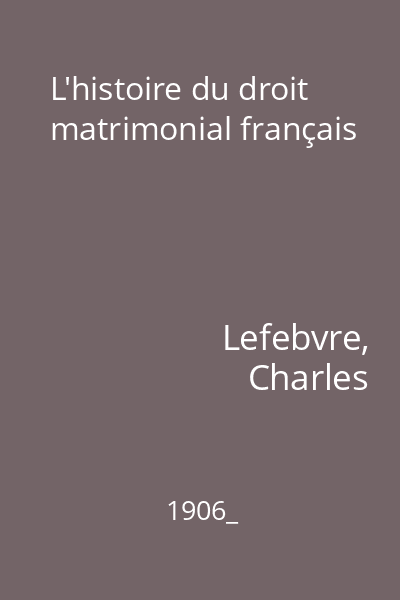 L'histoire du droit matrimonial français

Lefebvre, Charles

1906_